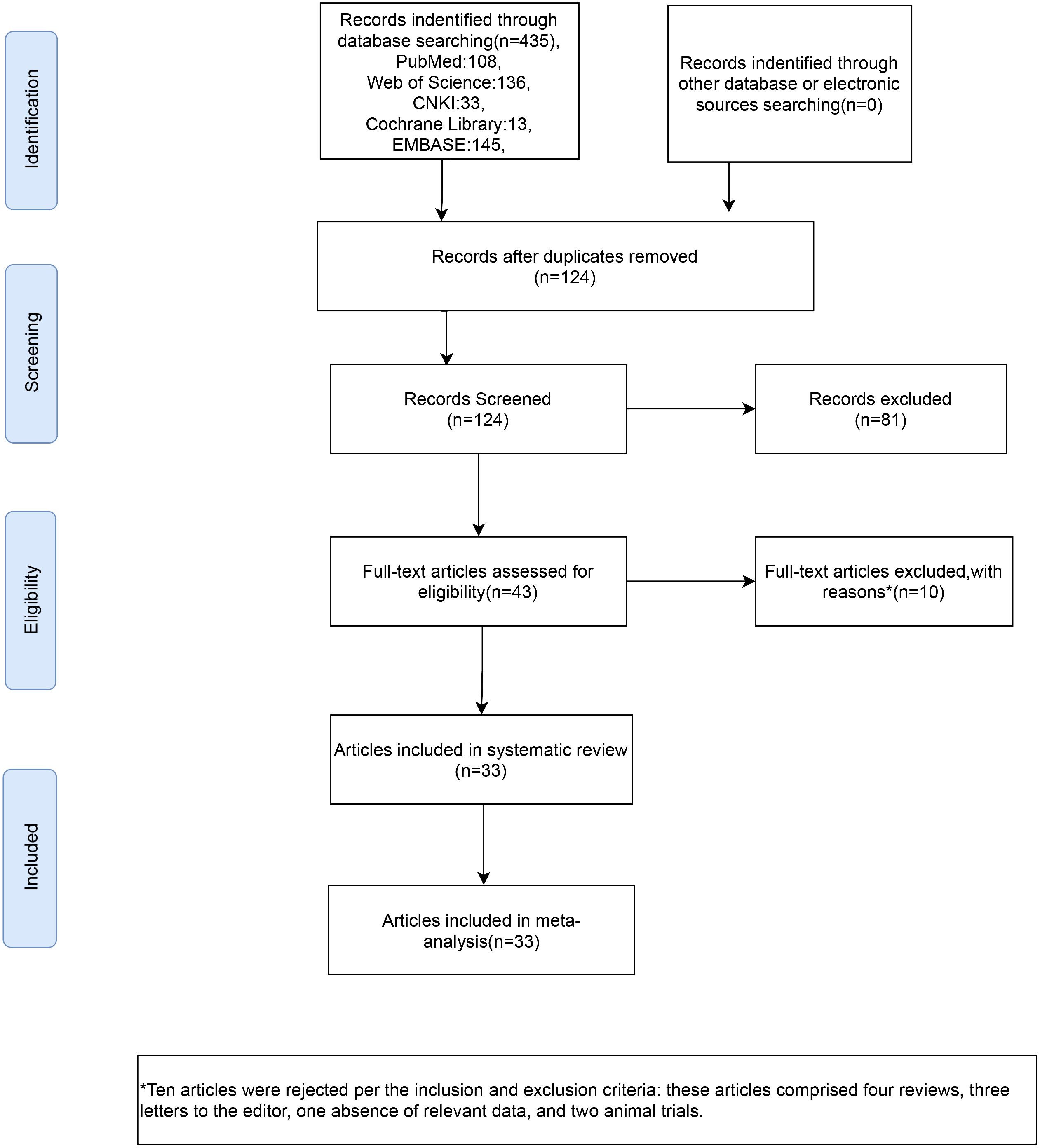 Identification

Records indentified through database searching(n=435), PubMed:108, Web of Science:136, CNKI:33, Cochrane Library:13, EMBASE:145,

Records indentified through other database or electronic sources searching(n=0)

Screening

Records after duplicates removed (n=124)

Records Screened (n=124)

Records excluded (n=81)

Eligibility

Full-text articles assessed for eligibility(n=43)

Full-text articles excluded,with reasons*(n=10)

Included

Articles included in systematic review (n=33)

Articles included in meta-analysis(n=33)

*Ten articles were rejected per the inclusion and exclusion criteria: these articles comprised four reviews, three letters to the editor, one absence of relevant data, and two animal trials.